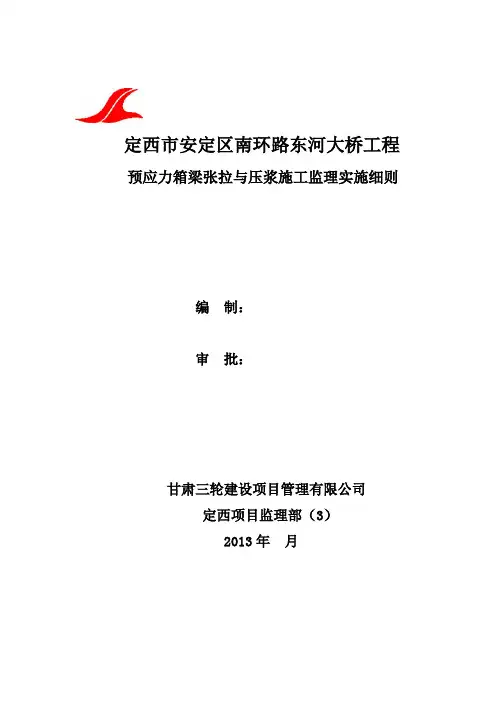 定西市安定区南环路东河大桥工程

预应力箱梁张拉与压浆施工监理实施细则

编 制：

审 批：

甘肃三轮建设项目管理有限公司

定西项目监理部（3）

2013 年 月